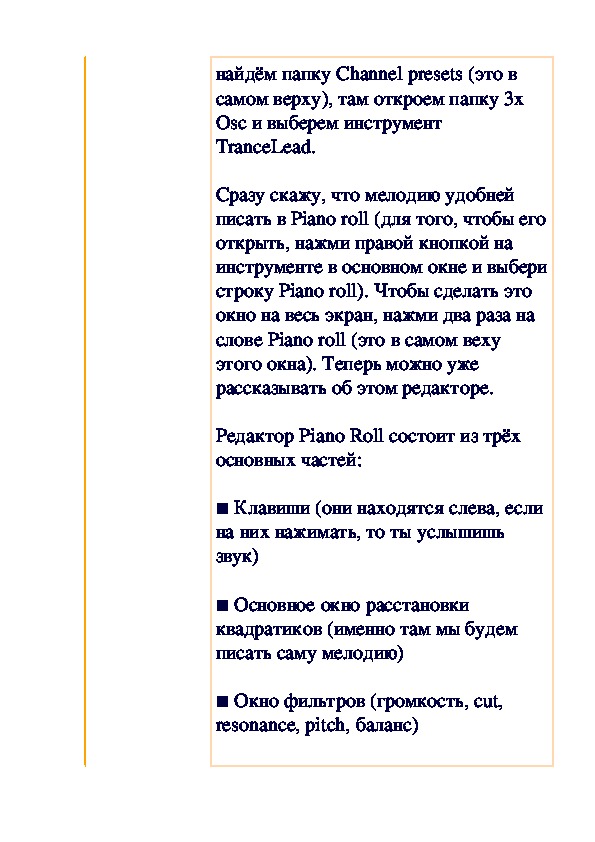 найдём папку Channel presets (это в самом верху), там откроем папку 3x Osc и выберем инструмент TranceLead.

Сразу скажу, что мелодию удобней писать в Piano roll (для того, чтобы его открыть, нажми правой кнопкой на инструменте в основном окне и выбери строку Piano roll). Чтобы сделать это окно на весь экран, нажми два раза на слове Piano roll (это в самом веху этого окна). Теперь можно уже рассказывать об этом редакторе.

Редактор Piano Roll состоит из трёх основных частей:

■ Клавиши (они находятся слева, если на них нажимать, то ты услышишь звук)

■ Основное окно расстановки квадратиков (именно там мы будем писать саму мелодию)

■ Окно фильтров (громкость, cut, resonance, pitch, баланс)